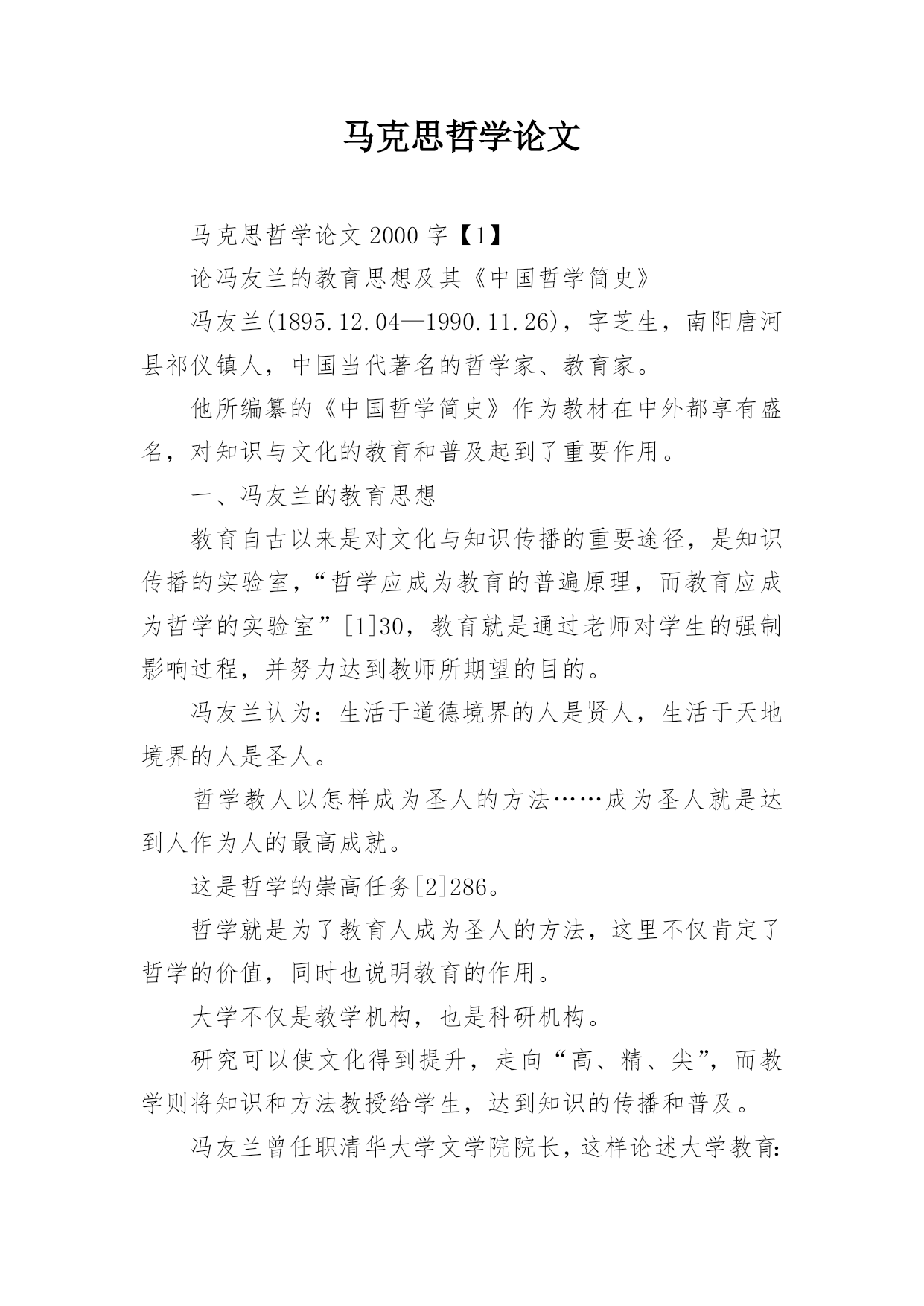 马克思哲学论文

马克思哲学论文 2000 字【1】

论冯友兰的教育思想及其《中国哲学简史》

冯友兰(1895.12.04—1990.11.26)，字芝生，南阳唐河县祁仪镇人，中国当代著名的哲学家、教育家。

他所编纂的《中国哲学简史》作为教材在中外都享有盛名，对知识与文化的教育和普及起到了重要作用。

一、冯友兰的教育思想

教育自古以来是对文化与知识传播的重要途径，是知识传播的实验室，“哲学应成为教育的普遍原理，而教育应成为哲学的实验室”[1]30，教育就是通过老师对学生的强制影响过程，并努力达到教师所期望的目的。

冯友兰认为：生活于道德境界的人是贤人，生活于天地境界的人是圣人。

哲学教人以怎样成为圣人的方法……成为圣人就是达到人作为人的最高成就。

这是哲学的崇高任务[2]286。

哲学就是为了教育人成为圣人的方法，这里不仅肯定了哲学的价值，同时也说明教育的作用。

大学不仅是教学机构，也是科研机构。

研究可以使文化得到提升，走向“高、精、尖”，而教学则将知识和方法教授给学生，达到知识的传播和普及。

冯友兰曾任职清华大学文学院院长，这样论述大学教育: